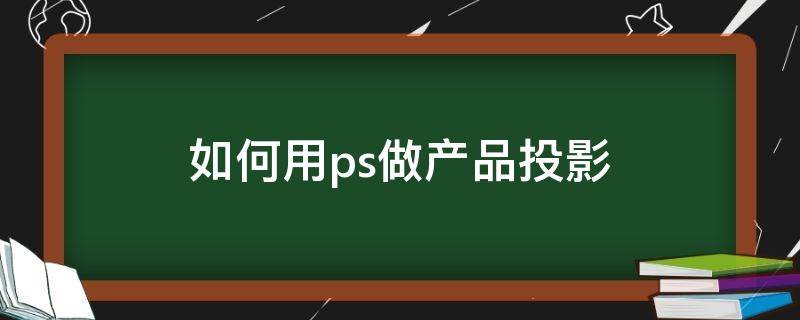 如何用ps做产品投影